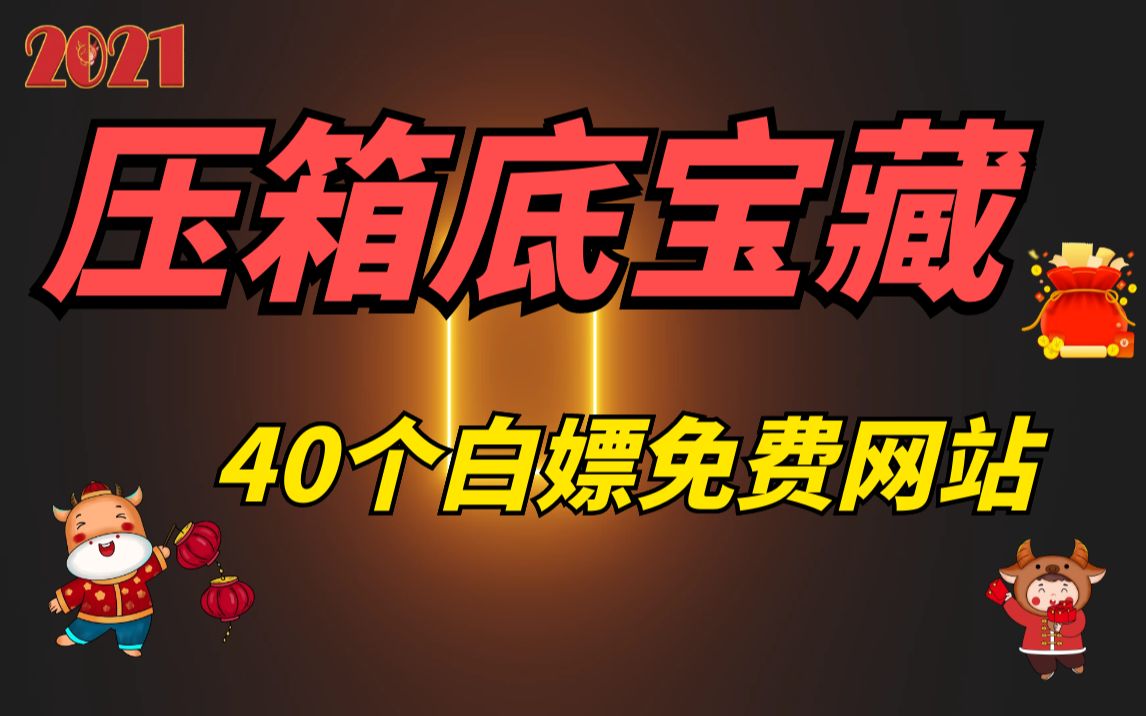 2021

压箱底宝藏

40个白嫖免费网站